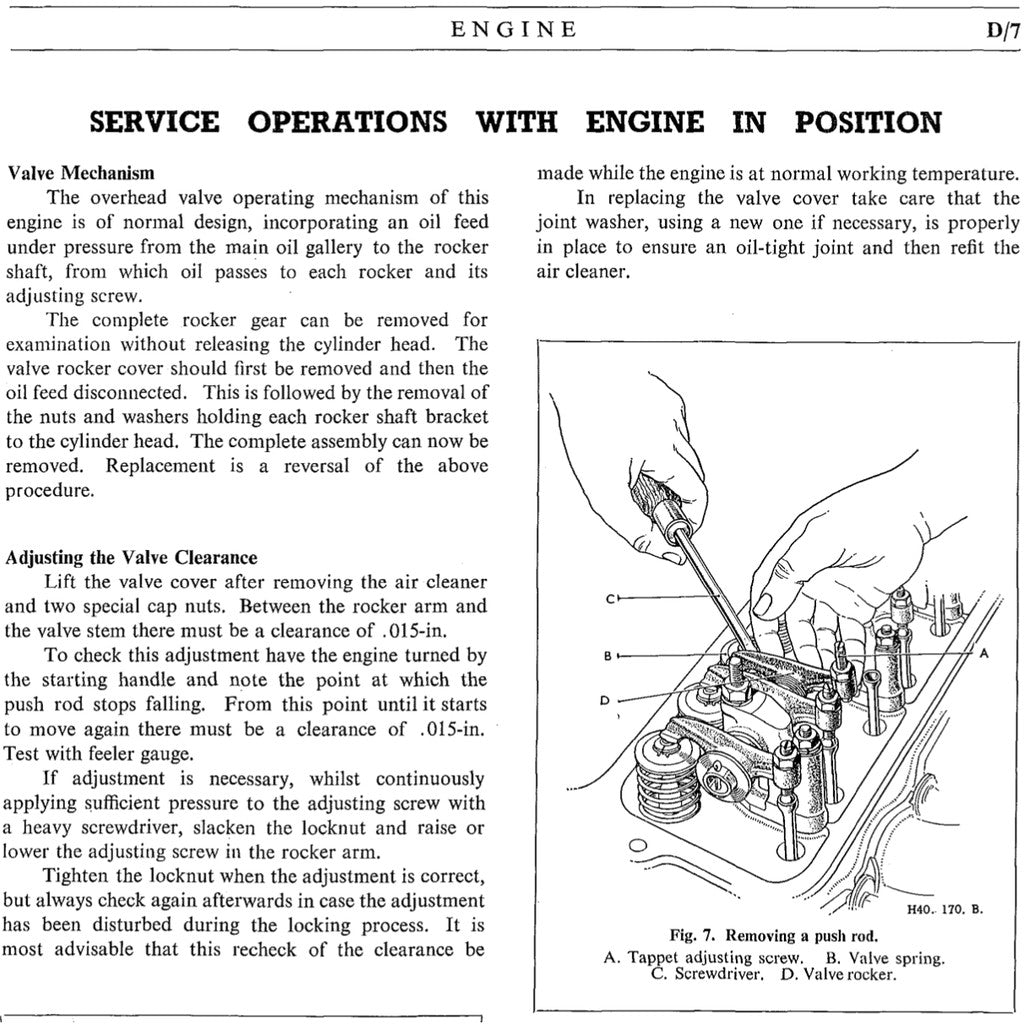 ENGINE D/7

SERVICE OPERATIONS WITH ENGINE IN POSITION

Valve Mechanism

The overhead valve operating mechanism of this engine is of normal design, incorporating an oil feed under pressure from the main oil gallery to the rocker shaft, from which oil passes to each rocker and its adjusting screw.

The complete rocker gear can be removed for examination without releasing the cylinder head. The valve rocker cover should first be removed and then the oil feed disconnected. This is followed by the removal of the nuts and washers holding each rocker shaft bracket to the cylinder head. The complete assembly can now be removed. Replacement is a reversal of the above procedure.

Adjusting the Valve Clearance

Lift the valve cover after removing the air cleaner and two special cap nuts. Between the rocker arm and the valve stem there must be a clearance of .015-in.

To check this adjustment have the engine turned by the starting handle and note the point at which the push rod stops falling. From this point until it starts to move again there must be a clearance of .015-in. Test with feeler gauge.

If adjustment is necessary, whilst continuously applying sufficient pressure to the adjusting screw with a heavy screwdriver, slacken the locknut and raise or lower the adjusting screw in the rocker arm.

Tighten the locknut when the adjustment is correct, but always check again afterwards in case the adjustment has been disturbed during the locking process. It is most advisable that this recheck of the clearance be made while the engine is at normal working temperature.

In replacing the valve cover take care that the joint washer, using a new one if necessary, is properly in place to ensure an oil-tight joint and then refit the air cleaner.

C

B

D

A

H40. 170. B.

Fig. 7. Removing a push rod.
A. Tappet adjusting screw. B. Valve spring. C. Screwdriver. D. Valve rocker.